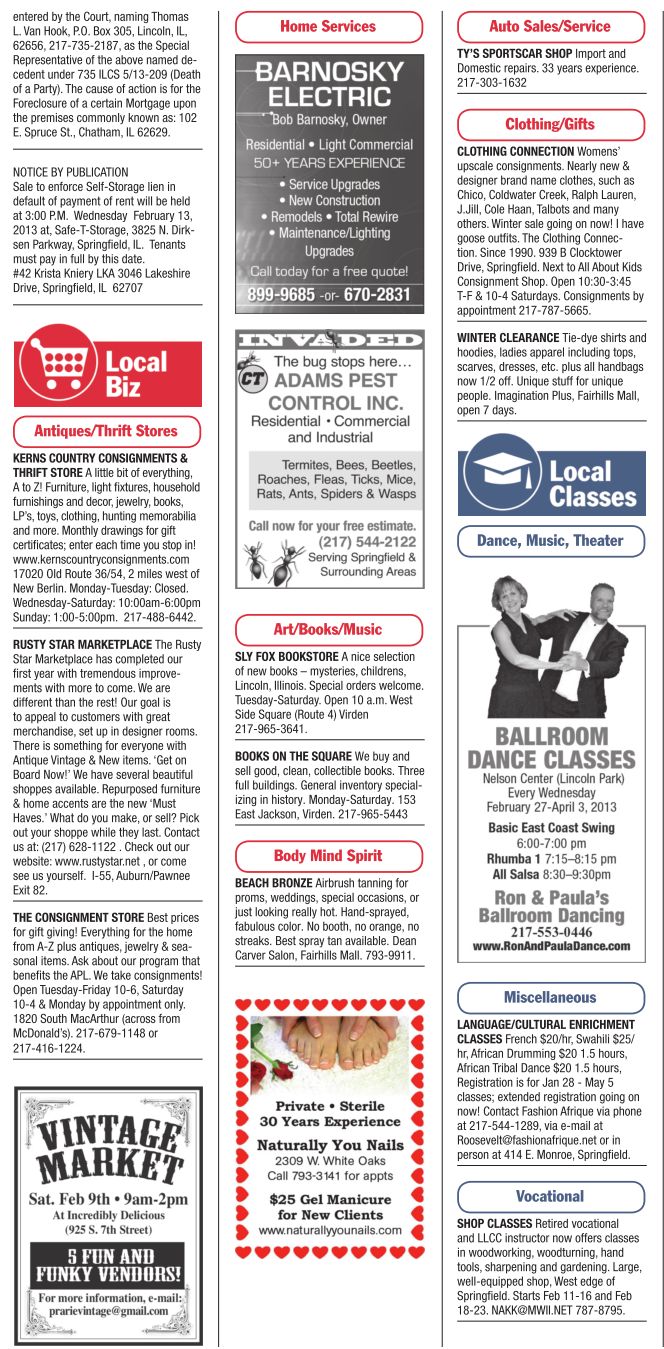 entered by the Court, naming Thomas L. Van Hook, P.O. Box 305, Lincoln, IL, 62656, 217-735-2187, as the Special Representative of the above named decedent under 735 ILCS 5/13-209 (Death of a Party). The cause of action is for the Foreclosure of a certain Mortgage upon the premises commonly known as: 102 E. Spruce St., Chatham, IL 62629.

NOTICE BY PUBLICATION
Sale to enforce Self-Storage lien in default of payment of rent will be held at 3:00 P.M. Wednesday February 13, 2013 at, Safe-T-Storage, 3825 N. Dirksen Parkway, Springfield, IL. Tenants must pay in full by this date.
#42 Krista Kniery LKA 3046 Lakeshire Drive, Springfield, IL 62707

Local Biz

Antiques/Thrift Stores

KERNS COUNTRY CONSIGNMENTS & THRIFT STORE A little bit of everything, A to Z! Furniture, light fixtures, household furnishings and decor, jewelry, books, LP's, toys, clothing, hunting memorabilia and more. Monthly drawings for gift certificates; enter each time you stop in! www.kernscountryconsignments.com 17020 Old Route 36/54, 2 miles west of New Berlin. Monday-Tuesday: Closed. Wednesday-Saturday: 10:00am-6:00pm Sunday: 1:00-5:00pm. 217-488-6442.

RUSTY STAR MARKETPLACE The Rusty Star Marketplace has completed our first year with tremendous improvements with more to come. We are different than the rest! Our goal is to appeal to customers with great merchandise, set up in designer rooms. There is something for everyone with Antique Vintage & New items. 'Get on Board Now!' We have several beautiful shoppes available. Repurposed furniture & home accents are the new 'Must Haves.' What do you make, or sell? Pick out your shoppe while they last. Contact us at: (217) 628-1122 . Check out our website: www.rustystar.net , or come see us yourself. I-55, Auburn/Pawnee Exit 82.

THE CONSIGNMENT STORE Best prices for gift giving! Everything for the home from A-Z plus antiques, jewelry & seasonal items. Ask about our program that benefits the APL. We take consignments! Open Tuesday-Friday 10-6, Saturday 10-4 & Monday by appointment only. 1820 South MacArthur (across from McDonald's). 217-679-1148 or 217-416-1224.

VINTAGE MARKET
Sat. Feb 9th • 9am-2pm
At Incredibly Delicious
(925 S. 7th Street)
5 FUN AND FUNKY VENDORS!
For more information, e-mail: prarievintage@gmail.com

Home Services

BARNOSKY ELECTRIC
Bob Barnosky, Owner
Residential • Light Commercial
50+ YEARS EXPERIENCE
• Service Upgrades
• New Construction
• Remodels • Total Rewire
• Maintenance/Lighting Upgrades
Call today for a free quote!
899-9685 -or- 670-2831

INVADED
The bug stops here…
CT ADAMS PEST CONTROL INC.
Residential • Commercial and Industrial
Termites, Bees, Beetles, Roaches, Fleas, Ticks, Mice, Rats, Ants, Spiders & Wasps
Call now for your free estimate.
(217) 544-2122
Serving Springfield & Surrounding Areas

Art/Books/Music

SLY FOX BOOKSTORE A nice selection of new books – mysteries, childrens, Lincoln, Illinois. Special orders welcome. Tuesday-Saturday. Open 10 a.m. West Side Square (Route 4) Virden 217-965-3641.

BOOKS ON THE SQUARE We buy and sell good, clean, collectible books. Three full buildings. General inventory specializing in history. Monday-Saturday. 153 East Jackson, Virden. 217-965-5443

Body Mind Spirit

BEACH BRONZE Airbrush tanning for proms, weddings, special occasions, or just looking really hot. Hand-sprayed, fabulous color. No booth, no orange, no streaks. Best spray tan available. Dean Carver Salon, Fairhills Mall. 793-9911.

Private • Sterile
30 Years Experience
Naturally You Nails
2309 W. White Oaks
Call 793-3141 for appts
$25 Gel Manicure for New Clients
www.naturallyyounails.com

Auto Sales/Service

TY'S SPORTSCAR SHOP Import and Domestic repairs. 33 years experience. 217-303-1632

Clothing/Gifts

CLOTHING CONNECTION Womens' upscale consignments. Nearly new & designer brand name clothes, such as Chico, Coldwater Creek, Ralph Lauren, J.Jill, Cole Haan, Talbots and many others. Winter sale going on now! I have goose outfits. The Clothing Connection. Since 1990. 939 B Clocktower Drive, Springfield. Next to All About Kids Consignment Shop. Open 10:30-3:45 T-F & 10-4 Saturdays. Consignments by appointment 217-787-5665.

WINTER CLEARANCE Tie-dye shirts and hoodies, ladies apparel including tops, scarves, dresses, etc. plus all handbags now 1/2 off. Unique stuff for unique people. Imagination Plus, Fairhills Mall, open 7 days.

Local Classes

Dance, Music, Theater

BALLROOM DANCE CLASSES
Nelson Center (Lincoln Park)
Every Wednesday
February 27-April 3, 2013
Basic East Coast Swing
6:00-7:00 pm
Rhumba 1 7:15–8:15 pm
All Salsa 8:30–9:30pm
Ron & Paula's Ballroom Dancing
217-553-0446
www.RonAndPaulaDance.com

Miscellaneous

LANGUAGE/CULTURAL ENRICHMENT CLASSES French $20/hr, Swahili $25/hr, African Drumming $20 1.5 hours, African Tribal Dance $20 1.5 hours, Registration is for Jan 28 - May 5 classes; extended registration going on now! Contact Fashion Afrique via phone at 217-544-1289, via e-mail at Roosevelt@fashionafrique.net or in person at 414 E. Monroe, Springfield.

Vocational

SHOP CLASSES Retired vocational and LLCC instructor now offers classes in woodworking, woodturning, hand tools, sharpening and gardening. Large, well-equipped shop, West edge of Springfield. Starts Feb 11-16 and Feb 18-23. NAKK@MWII.NET 787-8795.